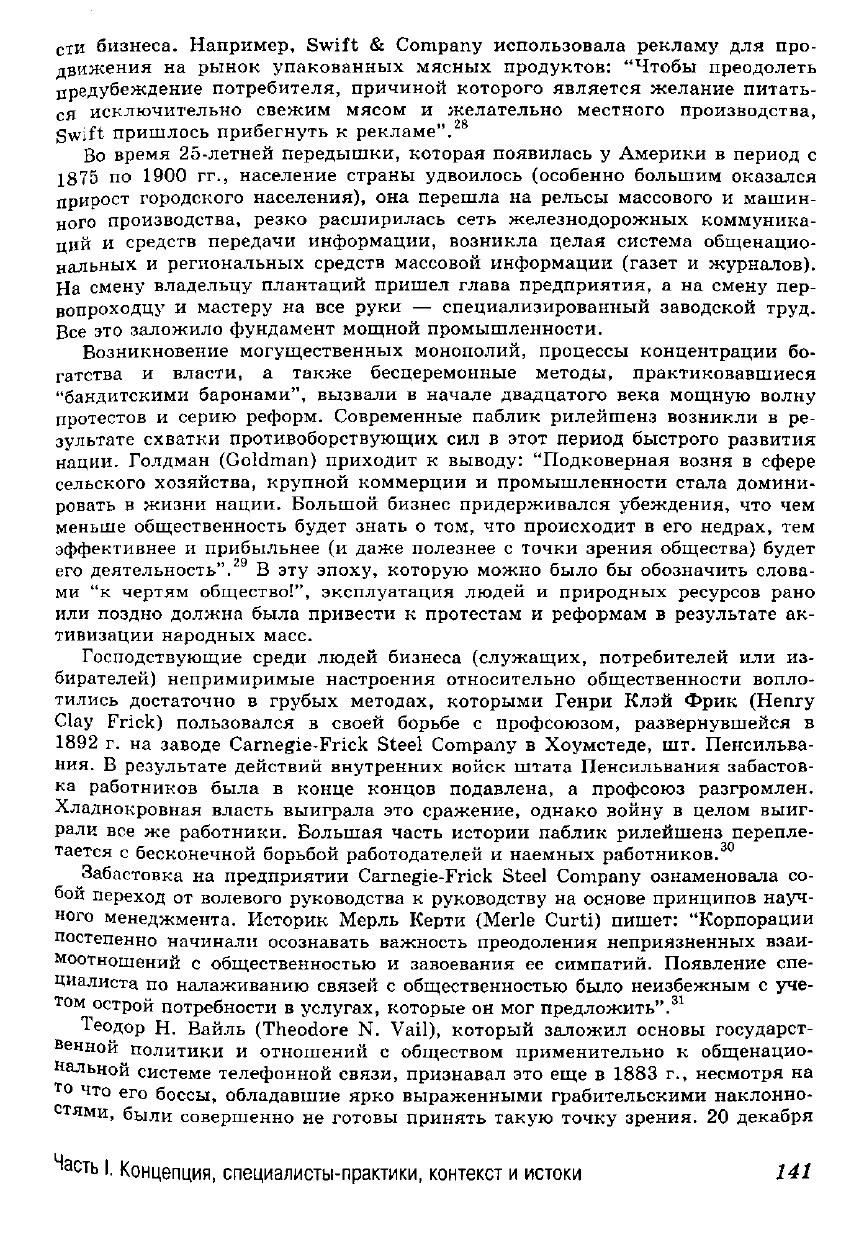 сти бизнеса. Например, Swift & Company использовала рекламу для продвижения на рынок упакованных мясных продуктов: "Чтобы преодолеть предубеждение потребителя, причиной которого является желание питаться исключительно свежим мясом и желательно местного производства, Swift пришлось прибегнуть к рекламе".$^{28}$

Во время 25-летней передышки, которая появилась у Америки в период с 1875 по 1900 гг., население страны удвоилось (особенно большим оказался прирост городского населения), она перешла на рельсы массового и машинного производства, резко расширилась сеть железнодорожных коммуникаций и средств передачи информации, возникла целая система общенациональных и региональных средств массовой информации (газет и журналов). На смену владельцу плантаций пришел глава предприятия, а на смену первопроходцу и мастеру на все руки — специализированный заводской труд. Все это заложило фундамент мощной промышленности.

Возникновение могущественных монополий, процессы концентрации богатства и власти, а также бесцеремонные методы, практиковавшиеся "бандитскими баронами", вызвали в начале двадцатого века мощную волну протестов и серию реформ. Современные паблик рилейшенз возникли в результате схватки противоборствующих сил в этот период быстрого развития нации. Голдман (Goldman) приходит к выводу: "Подковерная возня в сфере сельского хозяйства, крупной коммерции и промышленности стала доминировать в жизни нации. Большой бизнес придерживался убеждения, что чем меньше общественность будет знать о том, что происходит в его недрах, тем эффективнее и прибыльнее (и даже полезнее с точки зрения общества) будет его деятельность".$^{29}$ В эту эпоху, которую можно было бы обозначить словами "к чертям общество!", эксплуатация людей и природных ресурсов рано или поздно должна была привести к протестам и реформам в результате активизации народных масс.

Господствующие среди людей бизнеса (служащих, потребителей или избирателей) непримиримые настроения относительно общественности воплотились достаточно в грубых методах, которыми Генри Клэй Фрик (Henry Clay Frick) пользовался в своей борьбе с профсоюзом, развернувшейся в 1892 г. на заводе Carnegie-Frick Steel Company в Хоумстеде, шт. Пенсильвания. В результате действий внутренних войск штата Пенсильвания забастовка работников была в конце концов подавлена, а профсоюз разгромлен. Хладнокровная власть выиграла это сражение, однако войну в целом выиграли все же работники. Большая часть истории паблик рилейшенз переплетается с бесконечной борьбой работодателей и наемных работников.$^{30}$

Забастовка на предприятии Carnegie-Frick Steel Company ознаменовала собой переход от волевого руководства к руководству на основе принципов научного менеджмента. Историк Мерль Керти (Merle Curti) пишет: "Корпорации постепенно начинали осознавать важность преодоления неприязненных взаимоотношений с общественностью и завоевания ее симпатий. Появление специалиста по налаживанию связей с общественностью было неизбежным с учетом острой потребности в услугах, которые он мог предложить".$^{31}$

Теодор Н. Вайль (Theodore N. Vail), который заложил основы государственной политики и отношений с обществом применительно к общенациональной системе телефонной связи, признавал это еще в 1883 г., несмотря на то что его боссы, обладавшие ярко выраженными грабительскими наклонностями, были совершенно не готовы принять такую точку зрения. 20 декабря

Часть I. Концепция, специалисты-практики, контекст и истоки 141